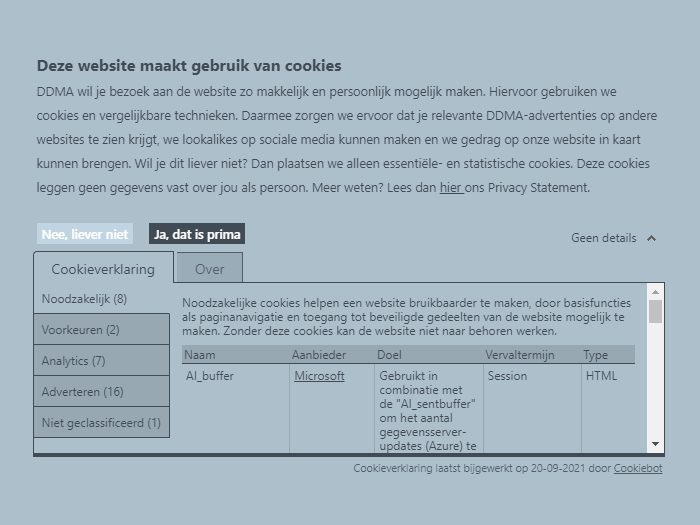 Deze website maakt gebruik van cookies

DDMA wil je bezoek aan de website zo makkelijk en persoonlijk mogelijk maken. Hiervoor gebruiken we cookies en vergelijkbare technieken. Daarmee zorgen we ervoor dat je relevante DDMA-advertenties op andere websites te zien krijgt, we lookalikes op sociale media kunnen maken en we gedrag op onze website in kaart kunnen brengen. Wil je dit liever niet? Dan plaatsen we alleen essentiële- en statistische cookies. Deze cookies leggen geen gegevens vast over jou als persoon. Meer weten? Lees dan hier ons Privacy Statement.

Nee, liever niet

Ja, dat is prima

Geen details

Cookieverklaring

Over

Noodzakelijk (8)

Voorkeuren (2)

Analytics (7)

Adverteren (16)

Niet geclassificeerd (1)

Noodzakelijke cookies helpen een website bruikbaarder te maken, door basisfuncties als paginanavigatie en toegang tot beveiligde gedeelten van de website mogelijk te maken. Zonder deze cookies kan de website niet naar behoren werken.

| Naam | Aanbieder | Doel | Vervaltermijn | Type |
|---|---|---|---|---|
| AI_buffer | Microsoft | Gebruikt in combinatie met de "AI_sentbuffer" om het aantal gegevensserver-updates (Azure) te | Session | HTML |

Cookieverklaring laatst bijgewerkt op 20-09-2021 door Cookiebot